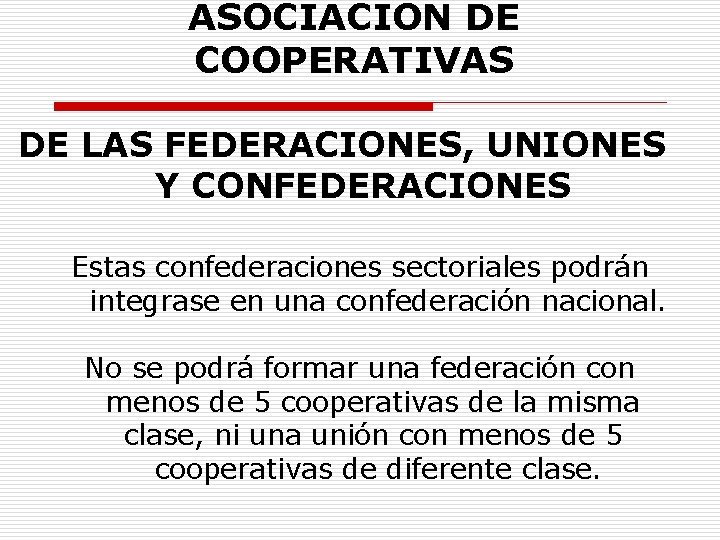 ASOCIACION DE COOPERATIVAS

DE LAS FEDERACIONES, UNIONES Y CONFEDERACIONES

Estas confederaciones sectoriales podrán integrase en una confederación nacional.

No se podrá formar una federación con menos de 5 cooperativas de la misma clase, ni una unión con menos de 5 cooperativas de diferente clase.